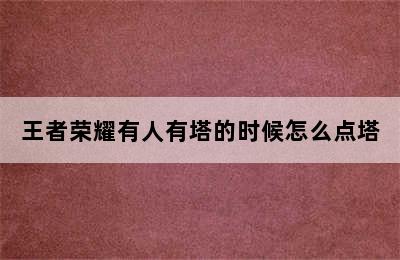 王者荣耀有人有塔的时候怎么点塔